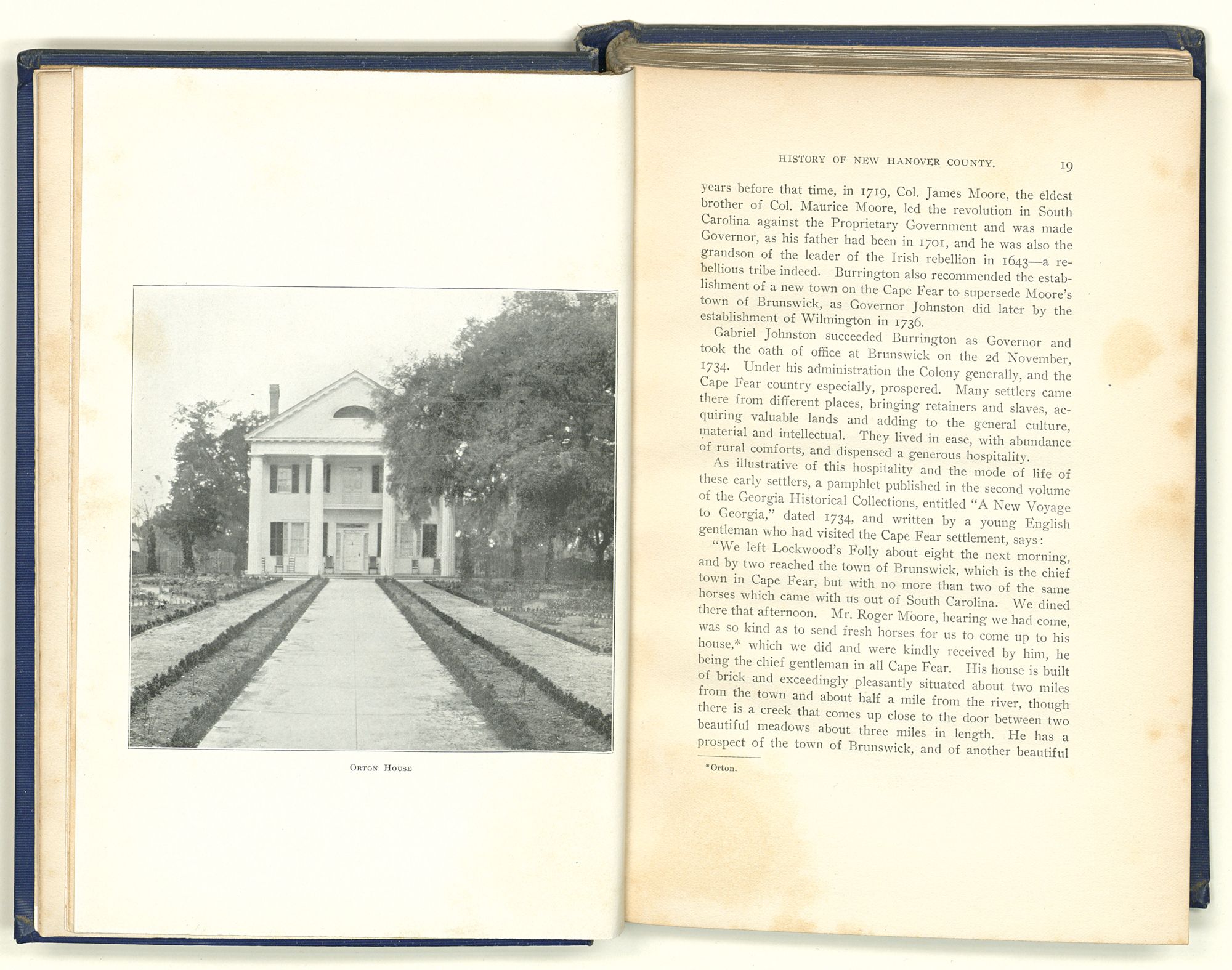 Orton House

HISTORY OF NEW HANOVER COUNTY. 19

years before that time, in 1719, Col. James Moore, the eldest brother of Col. Maurice Moore, led the revolution in South Carolina against the Proprietary Government and was made Governor, as his father had been in 1701, and he was also the grandson of the leader of the Irish rebellion in 1643—a rebellious tribe indeed. Burrington also recommended the establishment of a new town on the Cape Fear to supersede Moore's town of Brunswick, as Governor Johnston did later by the establishment of Wilmington in 1736.

Gabriel Johnston succeeded Burrington as Governor and took the oath of office at Brunswick on the 2d November, 1734. Under his administration the Colony generally, and the Cape Fear country especially, prospered. Many settlers came there from different places, bringing retainers and slaves, acquiring valuable lands and adding to the general culture, material and intellectual. They lived in ease, with abundance of rural comforts, and dispensed a generous hospitality.

As illustrative of this hospitality and the mode of life of these early settlers, a pamphlet published in the second volume of the Georgia Historical Collections, entitled "A New Voyage to Georgia," dated 1734, and written by a young English gentleman who had visited the Cape Fear settlement, says:

"We left Lockwood's Folly about eight the next morning, and by two reached the town of Brunswick, which is the chief town in Cape Fear, but with no more than two of the same horses which came with us out of South Carolina. We dined there that afternoon. Mr. Roger Moore, hearing we had come, was so kind as to send fresh horses for us to come up to his house,* which we did and were kindly received by him, he being the chief gentleman in all Cape Fear. His house is built of brick and exceedingly pleasantly situated about two miles from the town and about half a mile from the river, though there is a creek that comes up close to the door between two beautiful meadows about three miles in length. He has a prospect of the town of Brunswick, and of another beautiful

*Orton.